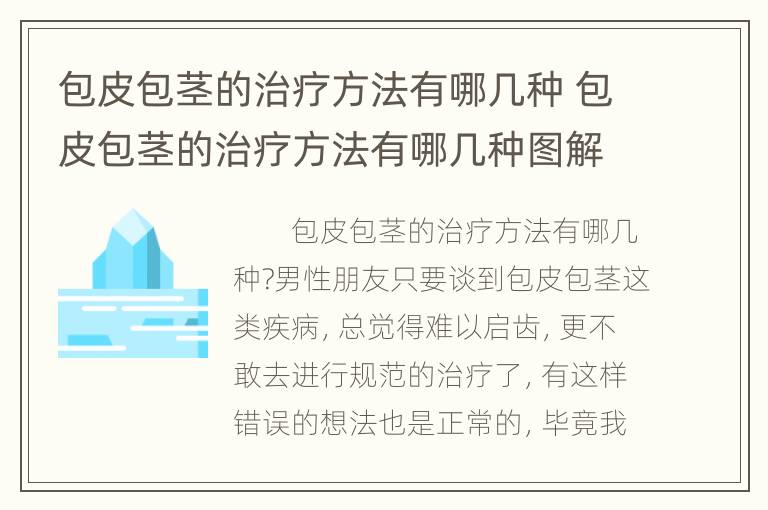 包皮包茎的治疗方法有哪几种 包皮包茎的治疗方法有哪几种图解

包皮包茎的治疗方法有哪几种?男性朋友只要谈到包皮包茎这类疾病, 总觉得难以启齿, 更不敢去进行规范的治疗了, 有这样错误的想法也是正常的, 毕竟我